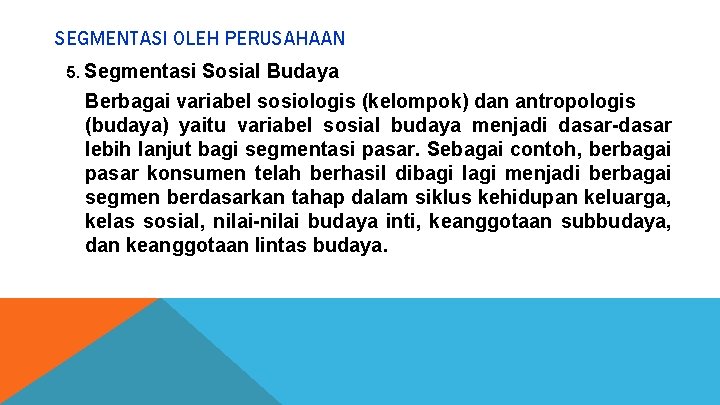 SEGMENTASI OLEH PERUSAHAAN

5. Segmentasi Sosial Budaya

Berbagai variabel sosiologis (kelompok) dan antropologis (budaya) yaitu variabel sosial budaya menjadi dasar-dasar lebih lanjut bagi segmentasi pasar. Sebagai contoh, berbagai pasar konsumen telah berhasil dibagi lagi menjadi berbagai segmen berdasarkan tahap dalam siklus kehidupan keluarga, kelas sosial, nilai-nilai budaya inti, keanggotaan subbudaya, dan keanggotaan lintas budaya.